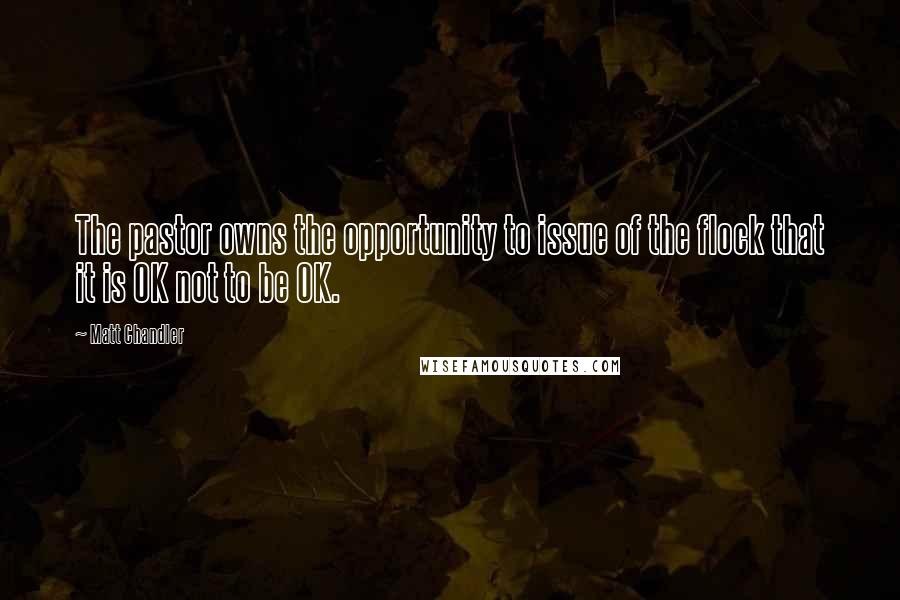 The pastor owns the opportunity to issue of the flock that it is OK not to be OK.

~ Matt Chandler

WISEFAMOUSQUOTES.COM